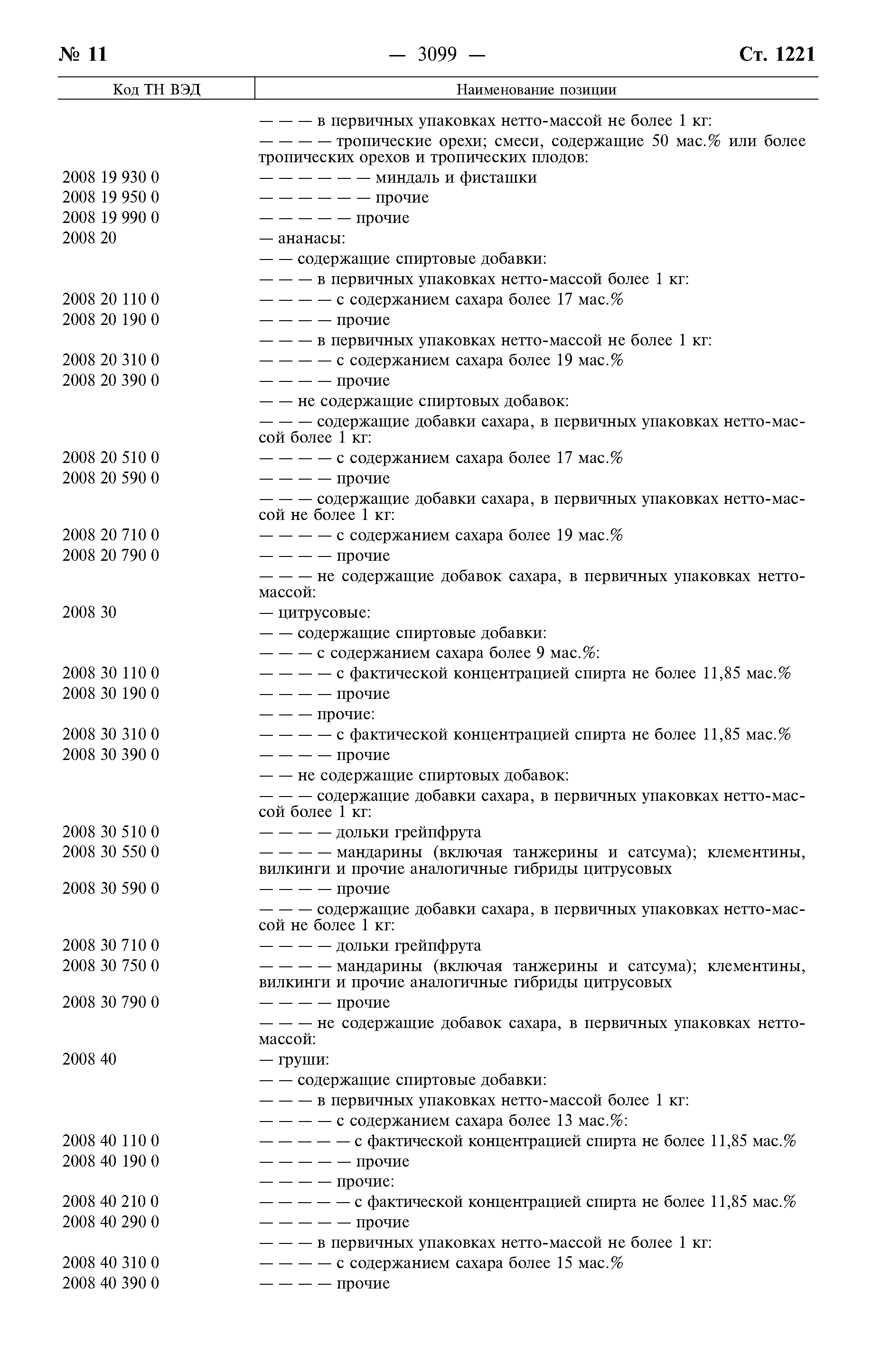 № 11 — 3099 — Ст. 1221

| Код ТН ВЭД | Наименование позиции |
|---|---|
| | — — — в первичных упаковках нетто-массой не более 1 кг: |
| | — — — — тропические орехи; смеси, содержащие 50 мас.% или более тропических орехов и тропических плодов: |
| 2008 19 930 0 | — — — — — — миндаль и фисташки |
| 2008 19 950 0 | — — — — — — прочие |
| 2008 19 990 0 | — — — — — прочие |
| 2008 20 | — ананасы: |
| | — — содержащие спиртовые добавки: |
| | — — — в первичных упаковках нетто-массой более 1 кг: |
| 2008 20 110 0 | — — — — с содержанием сахара более 17 мас.% |
| 2008 20 190 0 | — — — — прочие |
| | — — — в первичных упаковках нетто-массой не более 1 кг: |
| 2008 20 310 0 | — — — — с содержанием сахара более 19 мас.% |
| 2008 20 390 0 | — — — — прочие |
| | — — не содержащие спиртовых добавок: |
| | — — — содержащие добавки сахара, в первичных упаковках нетто-массой более 1 кг: |
| 2008 20 510 0 | — — — — с содержанием сахара более 17 мас.% |
| 2008 20 590 0 | — — — — прочие |
| | — — — содержащие добавки сахара, в первичных упаковках нетто-массой не более 1 кг: |
| 2008 20 710 0 | — — — — с содержанием сахара более 19 мас.% |
| 2008 20 790 0 | — — — — прочие |
| | — — — не содержащие добавок сахара, в первичных упаковках нетто-массой: |
| 2008 30 | — цитрусовые: |
| | — — содержащие спиртовые добавки: |
| | — — — с содержанием сахара более 9 мас.%: |
| 2008 30 110 0 | — — — — с фактической концентрацией спирта не более 11,85 мас.% |
| 2008 30 190 0 | — — — — прочие |
| | — — — прочие: |
| 2008 30 310 0 | — — — — с фактической концентрацией спирта не более 11,85 мас.% |
| 2008 30 390 0 | — — — — прочие |
| | — — не содержащие спиртовых добавок: |
| | — — — содержащие добавки сахара, в первичных упаковках нетто-массой более 1 кг: |
| 2008 30 510 0 | — — — — дольки грейпфрута |
| 2008 30 550 0 | — — — — мандарины (включая танжерины и сатсума); клементины, вилкинги и прочие аналогичные гибриды цитрусовых |
| 2008 30 590 0 | — — — — прочие |
| | — — — содержащие добавки сахара, в первичных упаковках нетто-массой не более 1 кг: |
| 2008 30 710 0 | — — — — дольки грейпфрута |
| 2008 30 750 0 | — — — — мандарины (включая танжерины и сатсума); клементины, вилкинги и прочие аналогичные гибриды цитрусовых |
| 2008 30 790 0 | — — — — прочие |
| | — — — не содержащие добавок сахара, в первичных упаковках нетто-массой: |
| 2008 40 | — груши: |
| | — — содержащие спиртовые добавки: |
| | — — — в первичных упаковках нетто-массой более 1 кг: |
| | — — — — с содержанием сахара более 13 мас.%: |
| 2008 40 110 0 | — — — — — с фактической концентрацией спирта не более 11,85 мас.% |
| 2008 40 190 0 | — — — — — прочие |
| | — — — — прочие: |
| 2008 40 210 0 | — — — — — с фактической концентрацией спирта не более 11,85 мас.% |
| 2008 40 290 0 | — — — — — прочие |
| | — — — в первичных упаковках нетто-массой не более 1 кг: |
| 2008 40 310 0 | — — — — с содержанием сахара более 15 мас.% |
| 2008 40 390 0 | — — — — прочие |